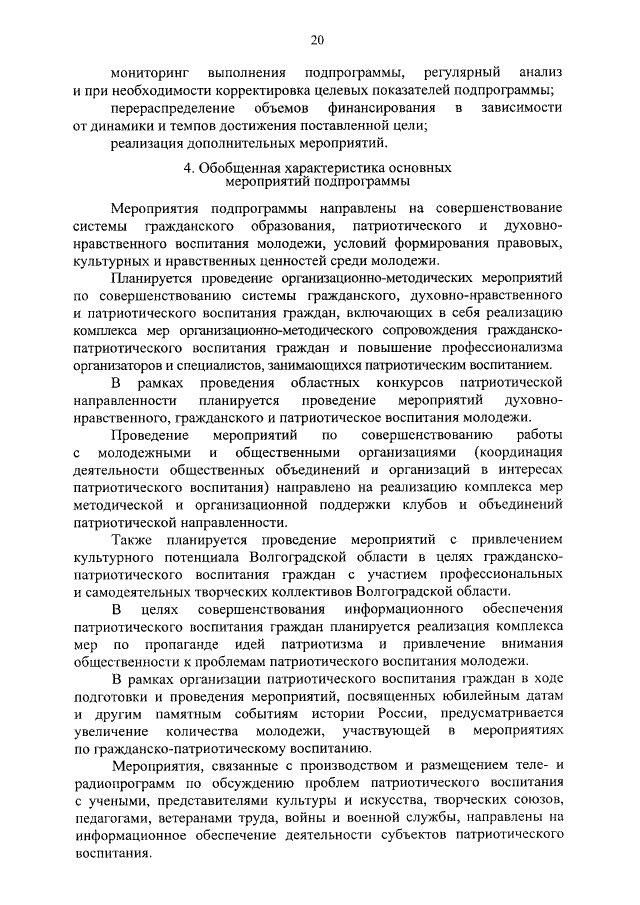 20

мониторинг выполнения подпрограммы, регулярный анализ и при необходимости корректировка целевых показателей подпрограммы;

перераспределение объемов финансирования в зависимости от динамики и темпов достижения поставленной цели;

реализация дополнительных мероприятий.

4. Обобщенная характеристика основных мероприятий подпрограммы

Мероприятия подпрограммы направлены на совершенствование системы гражданского образования, патриотического и духовно-нравственного воспитания молодежи, условий формирования правовых, культурных и нравственных ценностей среди молодежи.

Планируется проведение организационно-методических мероприятий по совершенствованию системы гражданского, духовно-нравственного и патриотического воспитания граждан, включающих в себя реализацию комплекса мер организационно-методического сопровождения гражданско-патриотического воспитания граждан и повышение профессионализма организаторов и специалистов, занимающихся патриотическим воспитанием.

В рамках проведения областных конкурсов патриотической направленности планируется проведение мероприятий духовно-нравственного, гражданского и патриотическое воспитания молодежи.

Проведение мероприятий по совершенствованию работы с молодежными и общественными организациями (координация деятельности общественных объединений и организаций в интересах патриотического воспитания) направлено на реализацию комплекса мер методической и организационной поддержки клубов и объединений патриотической направленности.

Также планируется проведение мероприятий с привлечением культурного потенциала Волгоградской области в целях гражданско-патриотического воспитания граждан с участием профессиональных и самодеятельных творческих коллективов Волгоградской области.

В целях совершенствования информационного обеспечения патриотического воспитания граждан планируется реализация комплекса мер по пропаганде идей патриотизма и привлечение внимания общественности к проблемам патриотического воспитания молодежи.

В рамках организации патриотического воспитания граждан в ходе подготовки и проведения мероприятий, посвященных юбилейным датам и другим памятным событиям истории России, предусматривается увеличение количества молодежи, участвующей в мероприятиях по гражданско-патриотическому воспитанию.

Мероприятия, связанные с производством и размещением теле- и радиопрограмм по обсуждению проблем патриотического воспитания с учеными, представителями культуры и искусства, творческих союзов, педагогами, ветеранами труда, войны и военной службы, направлены на информационное обеспечение деятельности субъектов патриотического воспитания.